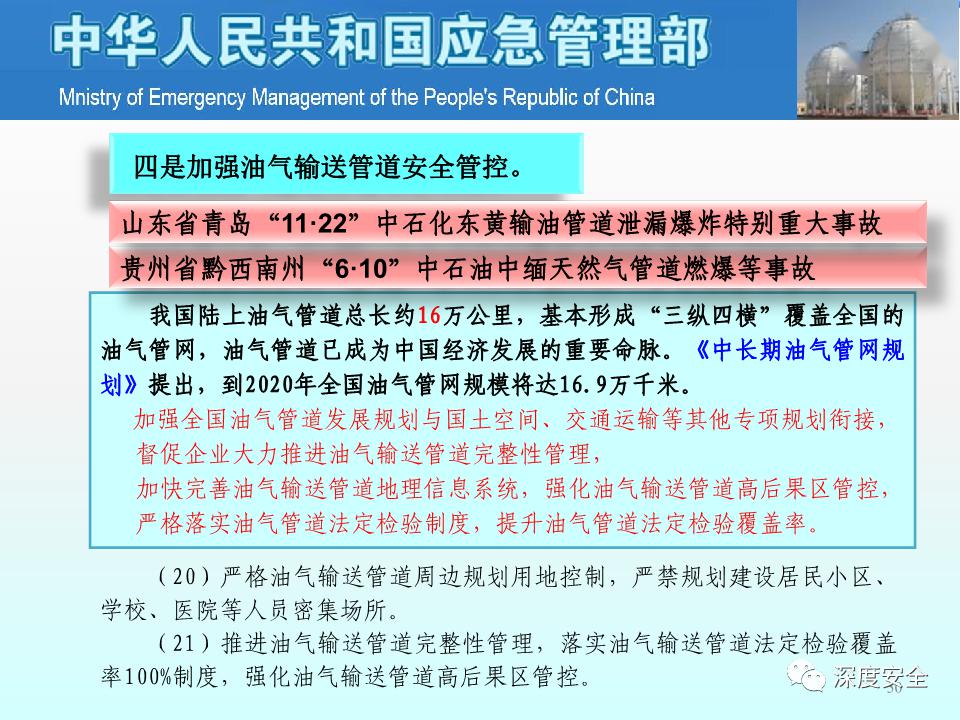 中华人民共和国应急管理部
Mnistry of Emergency Management of the People's Republic of China

四是加强油气输送管道安全管控。

山东省青岛“11·22”中石化东黄输油管道泄漏爆炸特别重大事故

贵州省黔西南州“6·10”中石油中缅天然气管道燃爆等事故

我国陆上油气管道总长约16万公里，基本形成“三纵四横”覆盖全国的油气管网，油气管道已成为中国经济发展的重要命脉。《中长期油气管网规划》提出，到2020年全国油气管网规模将达16.9万千米。

加强全国油气管道发展规划与国土空间、交通运输等其他专项规划衔接，
督促企业大力推进油气输送管道完整性管理，
加快完善油气输送管道地理信息系统，强化油气输送管道高后果区管控，
严格落实油气管道法定检验制度，提升油气管道法定检验覆盖率。

（20）严格油气输送管道周边规划用地控制，严禁规划建设居民小区、学校、医院等人员密集场所。

（21）推进油气输送管道完整性管理，落实油气输送管道法定检验覆盖率100%制度，强化油气输送管道高后果区管控。

深度安全
30